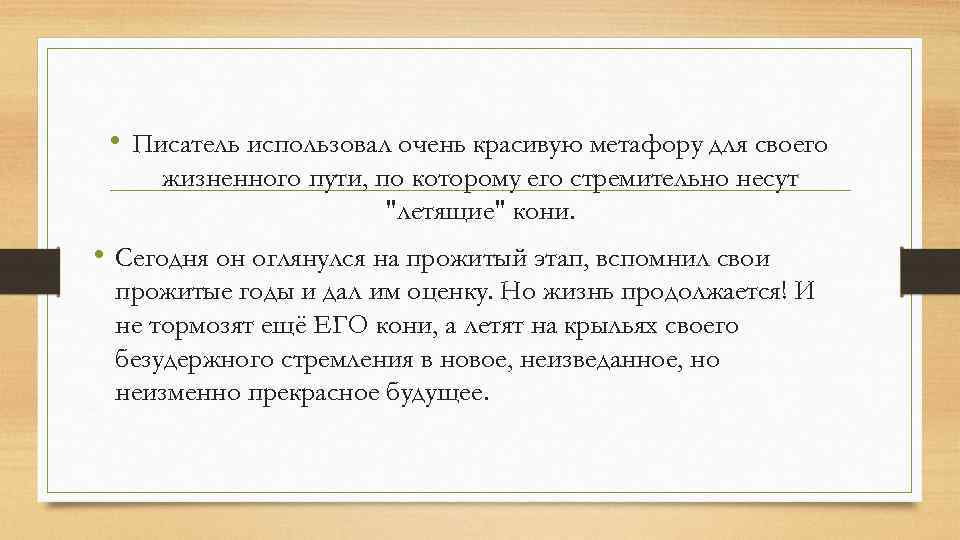 • Писатель использовал очень красивую метафору для своего жизненного пути, по которому его стремительно несут "летящие" кони.

• Сегодня он оглянулся на прожитый этап, вспомнил свои прожитые годы и дал им оценку. Но жизнь продолжается! И не тормозят ещё ЕГО кони, а летят на крыльях своего безудержного стремления в новое, неизведанное, но неизменно прекрасное будущее.